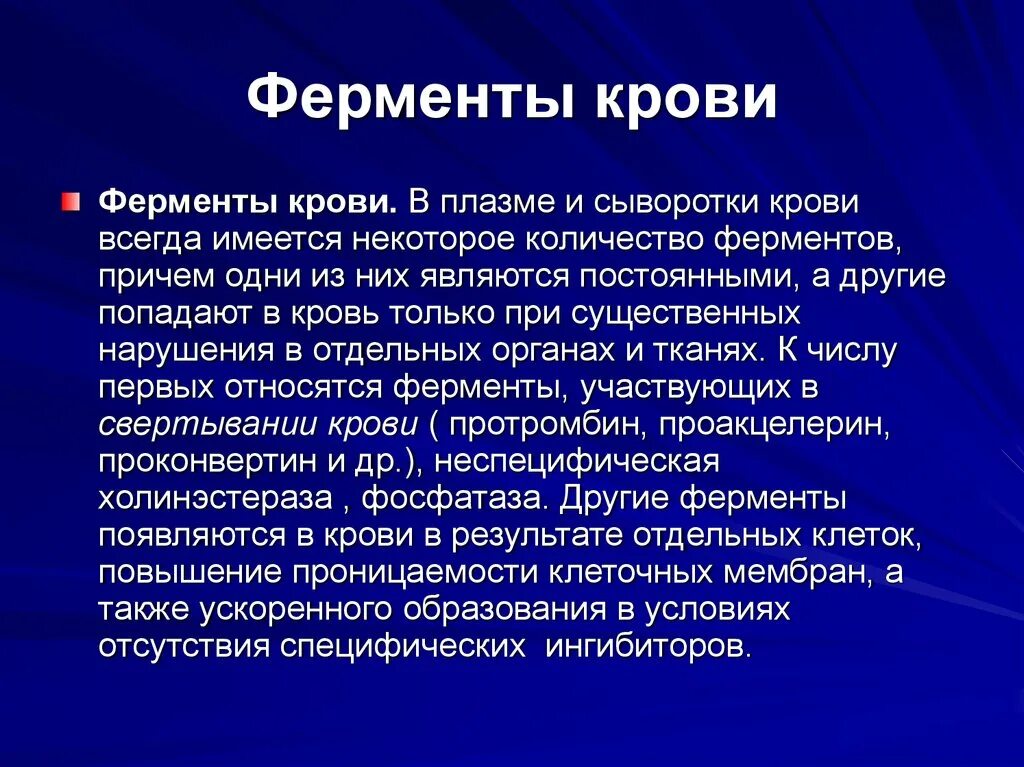 Ферменты крови

Ферменты крови. В плазме и сыворотки крови всегда имеется некоторое количество ферментов, причем одни из них являются постоянными, а другие попадают в кровь только при существенных нарушения в отдельных органах и тканях. К числу первых относятся ферменты, участвующих в свертывании крови ( протромбин, проакцелерин, проконвертин и др.), неспецифическая холинэстераза , фосфатаза. Другие ферменты появляются в крови в результате отдельных клеток, повышение проницаемости клеточных мембран, а также ускоренного образования в условиях отсутствия специфических  ингибиторов.